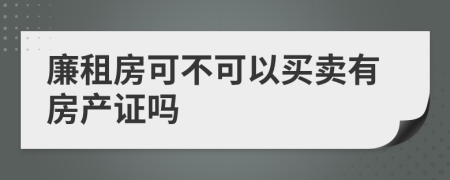 廉租房可不可以买卖有房产证吗